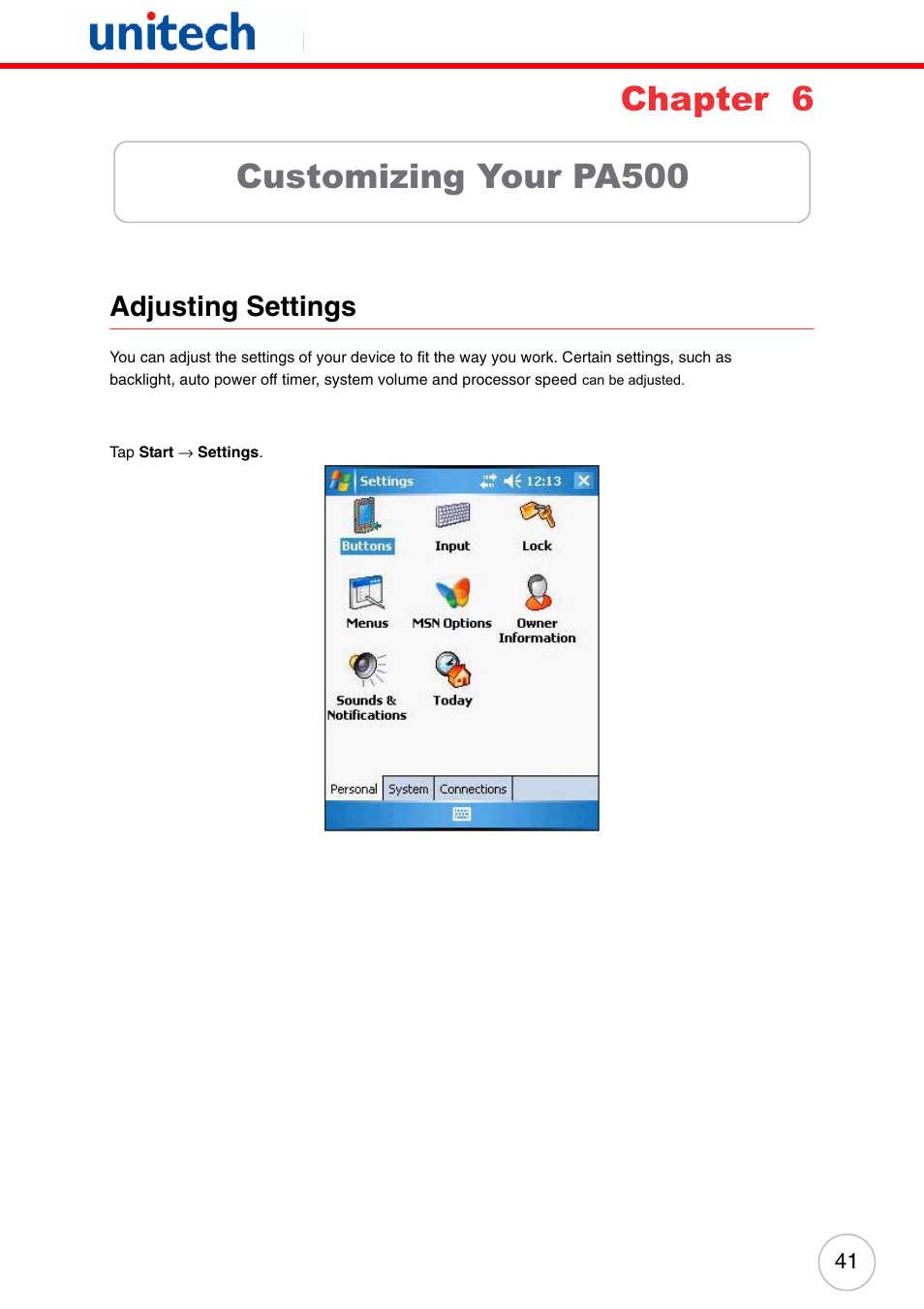 unitech

Chapter 6

Customizing Your PA500

Adjusting Settings

You can adjust the settings of your device to fit the way you work. Certain settings, such as backlight, auto power off timer, system volume and processor speed can be adjusted.

Tap **Start** → **Settings**.

Settings 12:13

Buttons Input Lock

Menus MSN Options Owner Information

Sounds & Notifications Today

Personal System Connections

41